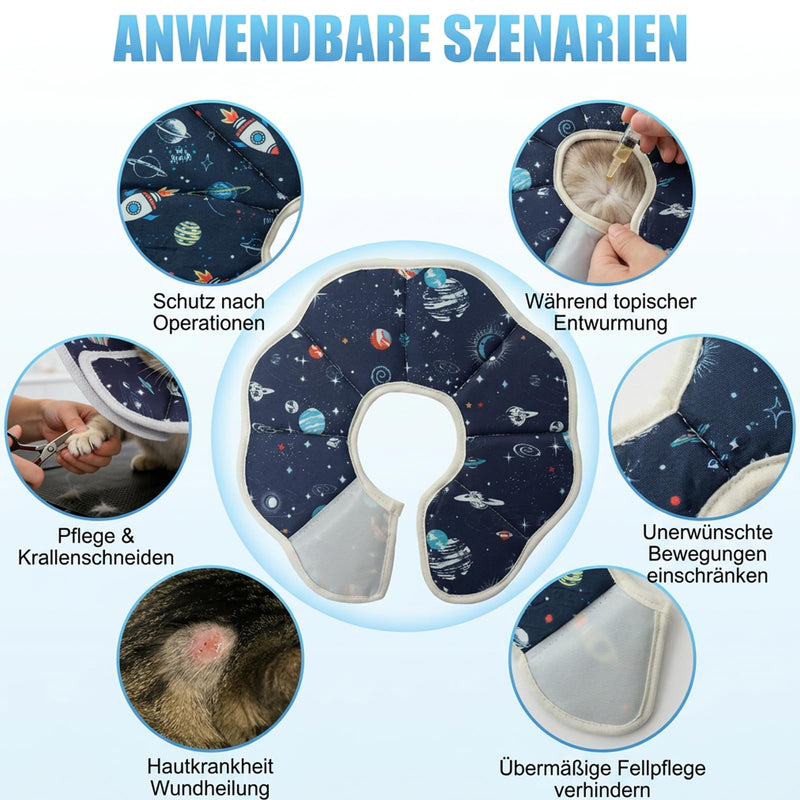 ANWENDBARE SZENARIEN

Schutz nach Operationen

Während topischer Entwurmung

Pflege & Krallenschneiden

Unerwünschte Bewegungen einschränken

Hautkrankheit Wundheilung

Übermäßige Fellpflege verhindern